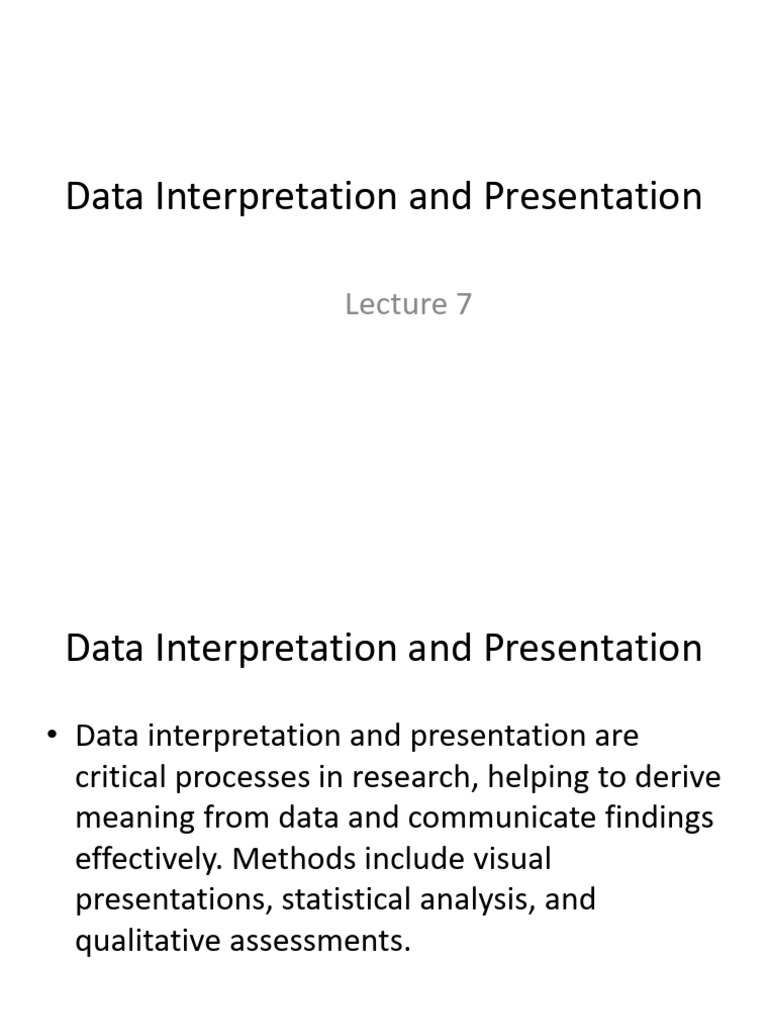 Data Interpretation and Presentation

Lecture 7

Data Interpretation and Presentation

• Data interpretation and presentation are critical processes in research, helping to derive meaning from data and communicate findings effectively. Methods include visual presentations, statistical analysis, and qualitative assessments.